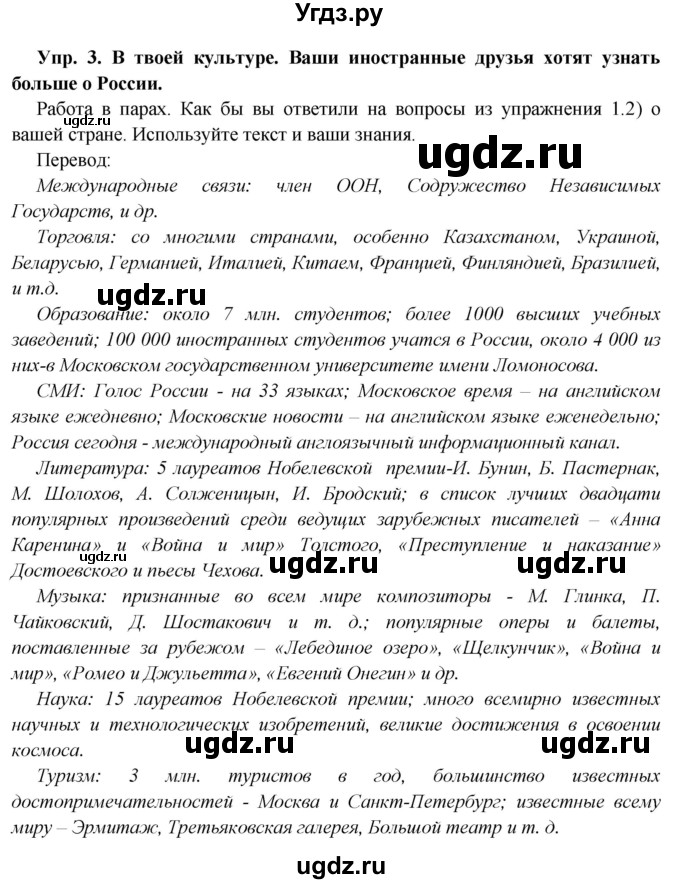 Угдз.ру

Упр. 3. В твоей культуре. Ваши иностранные друзья хотят узнать больше о России.

Работа в парах. Как бы вы ответили на вопросы из упражнения 1.2) о вашей стране. Используйте текст и ваши знания.

ugdz.ru

ugdz.ru

Перевод:

Международные связи: член ООН, Содружество Независимых Государств, и др.

Торговля: со многими странами, особенно Казахстаном, Украиной, Беларусью, Германией, Италией, Китаем, Францией, Финляндией, Бразилией, и т.д.

ugdz.ru

Образование: около 7 млн. студентов; более 1000 высших учебных заведений; 100 000 иностранных студентов учатся в России, около 4 000 из них-в Московском государственном университете имени Ломоносова.

СМИ: Голос России - на 33 языках; Московское время – на английском языке ежедневно; Московские новости – на английском языке еженедельно; Россия сегодня - международный англоязычный информационный канал.

Литература: 5 лауреатов Нобелевской премии-И. Бунин, Б. Пастернак, М. Шолохов, А. Солженицын, И. Бродский; в список лучших двадцати популярных произведений среди ведущих зарубежных писателей – «Анна Каренина» и «Война и мир» Толстого, «Преступление и наказание» Достоевского и пьесы Чехова.

ugdz.ru ugdz.ru

Музыка: признанные во всем мире композиторы - М. Глинка, П. Чайковский, Д. Шостакович и т. д.; популярные оперы и балеты, поставленные за рубежом – «Лебединое озеро», «Щелкунчик», «Война и мир», «Ромео и Джульетта», «Евгений Онегин» и др.

Наука: 15 лауреатов Нобелевской премии; много всемирно известных научных и технологических изобретений, великие достижения в освоении космоса.

ugdz.ru ugdz.ru

Туризм: 3 млн. туристов в год, большинство известных достопримечательностей - Москва и Санкт-Петербург; известные всему миру – Эрмитаж, Третьяковская галерея, Большой театр и т. д.

ugdz.ru